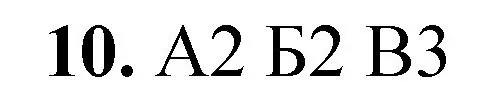 10. А2 Б2 В3